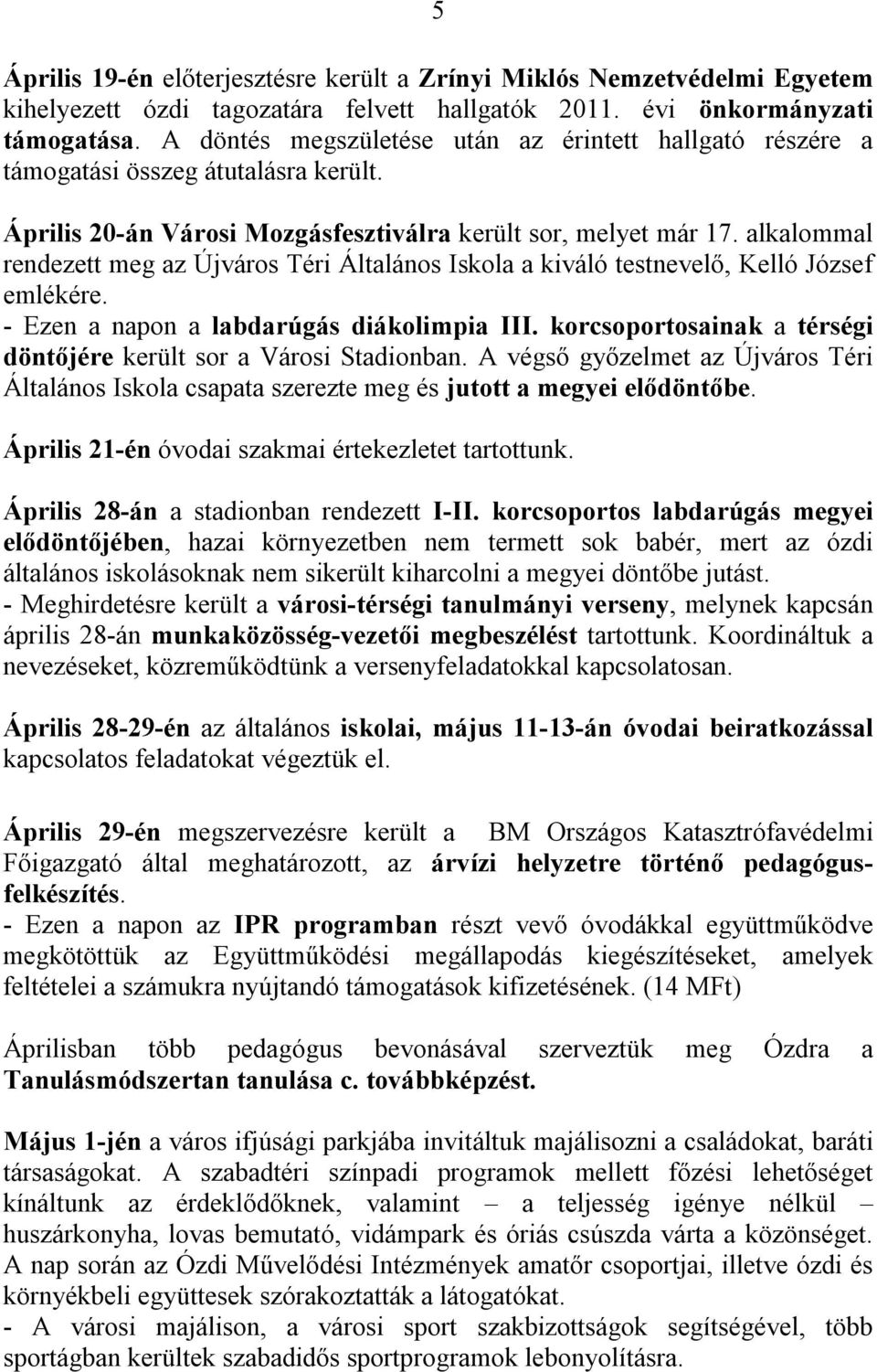 5

Április 19-én előterjesztésre került a Zrínyi Miklós Nemzetvédelmi Egyetem kihelyezett ózdi tagozatára felvett hallgatók 2011. évi önkormányzati támogatása. A döntés megszületése után az érintett hallgató részére a támogatási összeg átutalásra került.

Április 20-án Városi Mozgásfesztiválra került sor, melyet már 17. alkalommal rendezett meg az Újváros Téri Általános Iskola a kiváló testnevelő, Kelló József emlékére.
- Ezen a napon a labdarúgás diákolimpia III. korcsoportosainak a térségi döntőjére került sor a Városi Stadionban. A végső győzelmet az Újváros Téri Általános Iskola csapata szerezte meg és jutott a megyei elődöntőbe.

Április 21-én óvodai szakmai értekezletet tartottunk.

Április 28-án a stadionban rendezett I-II. korcsoportos labdarúgás megyei elődöntőjében, hazai környezetben nem termett sok babér, mert az ózdi általános iskolásoknak nem sikerült kiharcolni a megyei döntőbe jutást.
- Meghirdetésre került a városi-térségi tanulmányi verseny, melynek kapcsán április 28-án munkaközösség-vezetői megbeszélést tartottunk. Koordináltuk a nevezéseket, közreműködtünk a versenyfeladatokkal kapcsolatosan.

Április 28-29-én az általános iskolai, május 11-13-án óvodai beiratkozással kapcsolatos feladatokat végeztük el.

Április 29-én megszervezésre került a BM Országos Katasztrófavédelmi Főigazgató által meghatározott, az árvízi helyzetre történő pedagógus-felkészítés.
- Ezen a napon az IPR programban részt vevő óvodákkal együttműködve megkötöttük az Együttműködési megállapodás kiegészítéseket, amelyek feltételei a számukra nyújtandó támogatások kifizetésének. (14 MFt)

Áprilisban több pedagógus bevonásával szerveztük meg Ózdra a Tanulásmódszertan tanulása c. továbbképzést.

Május 1-jén a város ifjúsági parkjába invitáltuk majálisozni a családokat, baráti társaságokat. A szabadtéri színpadi programok mellett főzési lehetőséget kínáltunk az érdeklődőknek, valamint – a teljesség igénye nélkül – huszárkonyha, lovas bemutató, vidámpark és óriás csúszda várta a közönséget. A nap során az Ózdi Művelődési Intézmények amatőr csoportjai, illetve ózdi és környékbeli együttesek szórakoztatták a látogatókat.
- A városi majálison, a városi sport szakbizottságok segítségével, több sportágban kerültek szabadidős sportprogramok lebonyolításra.